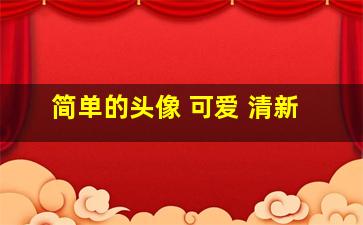 简单的头像 可爱 清新